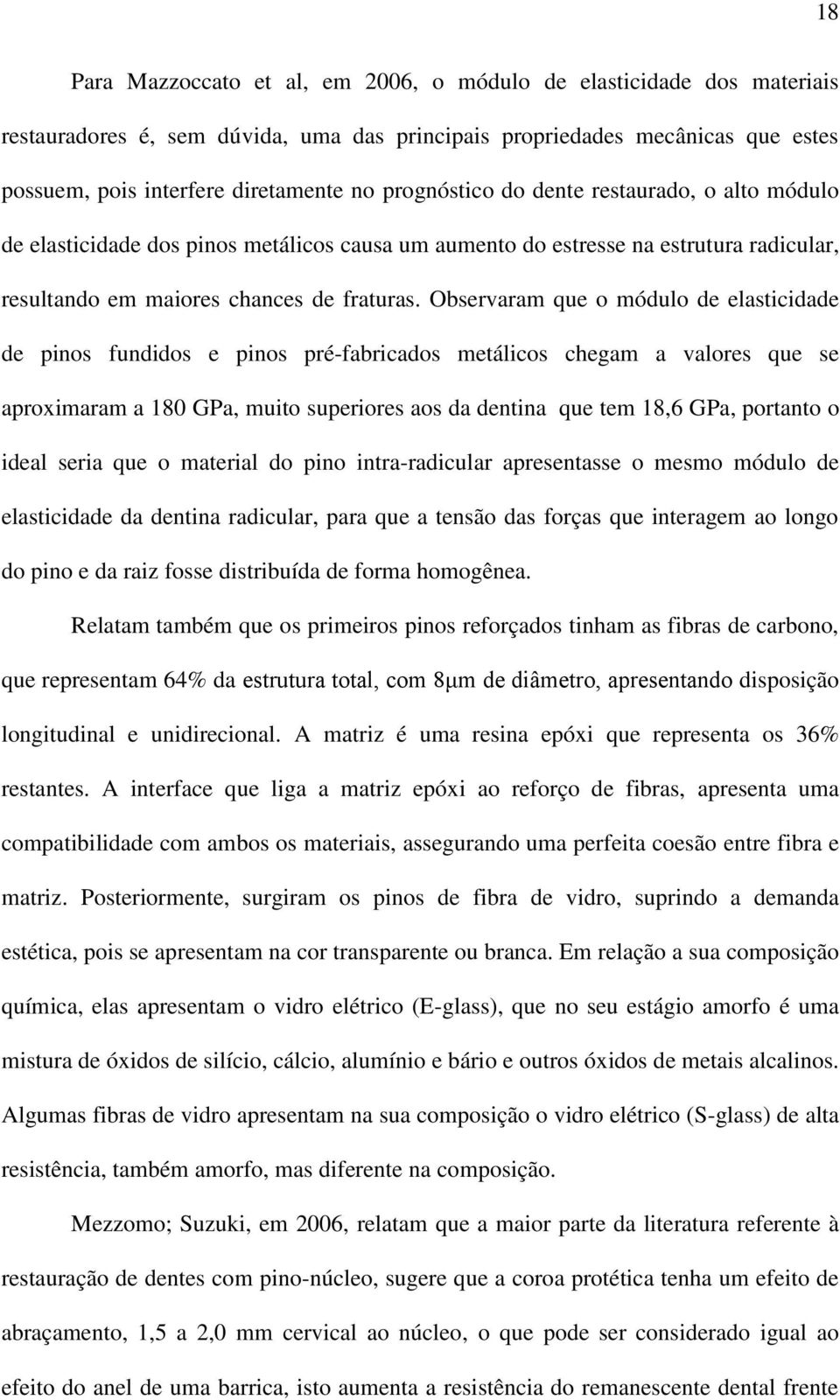 18

Para Mazzoccato et al, em 2006, o módulo de elasticidade dos materiais restauradores é, sem dúvida, uma das principais propriedades mecânicas que estes possuem, pois interfere diretamente no prognóstico do dente restaurado, o alto módulo de elasticidade dos pinos metálicos causa um aumento do estresse na estrutura radicular, resultando em maiores chances de fraturas. Observaram que o módulo de elasticidade de pinos fundidos e pinos pré-fabricados metálicos chegam a valores que se aproximaram a 180 GPa, muito superiores aos da dentina que tem 18,6 GPa, portanto o ideal seria que o material do pino intra-radicular apresentasse o mesmo módulo de elasticidade da dentina radicular, para que a tensão das forças que interagem ao longo do pino e da raiz fosse distribuída de forma homogênea.

Relatam também que os primeiros pinos reforçados tinham as fibras de carbono, que representam 64% da estrutura total, com 8μm de diâmetro, apresentando disposição longitudinal e unidirecional. A matriz é uma resina epóxi que representa os 36% restantes. A interface que liga a matriz epóxi ao reforço de fibras, apresenta uma compatibilidade com ambos os materiais, assegurando uma perfeita coesão entre fibra e matriz. Posteriormente, surgiram os pinos de fibra de vidro, suprindo a demanda estética, pois se apresentam na cor transparente ou branca. Em relação a sua composição química, elas apresentam o vidro elétrico (E-glass), que no seu estágio amorfo é uma mistura de óxidos de silício, cálcio, alumínio e bário e outros óxidos de metais alcalinos. Algumas fibras de vidro apresentam na sua composição o vidro elétrico (S-glass) de alta resistência, também amorfo, mas diferente na composição.

Mezzomo; Suzuki, em 2006, relatam que a maior parte da literatura referente à restauração de dentes com pino-núcleo, sugere que a coroa protética tenha um efeito de abraçamento, 1,5 a 2,0 mm cervical ao núcleo, o que pode ser considerado igual ao efeito do anel de uma barrica, isto aumenta a resistência do remanescente dental frente